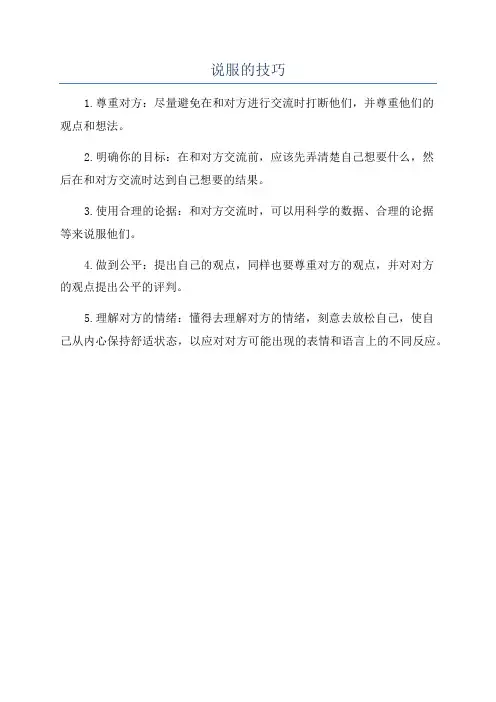 说服的技巧

1.尊重对方：尽量避免在和对方进行交流时打断他们，并尊重他们的观点和想法。

2.明确你的目标：在和对方交流前，应该先弄清楚自己想要什么，然后在和对方交流时达到自己想要的结果。

3.使用合理的论据：和对方交流时，可以用科学的数据、合理的论据等来说服他们。

4.做到公平：提出自己的观点，同样也要尊重对方的观点，并对对方的观点提出公平的评判。

5.理解对方的情绪：懂得去理解对方的情绪，刻意去放松自己，使自己从内心保持舒适状态，以应对对方可能出现的表情和语言上的不同反应。